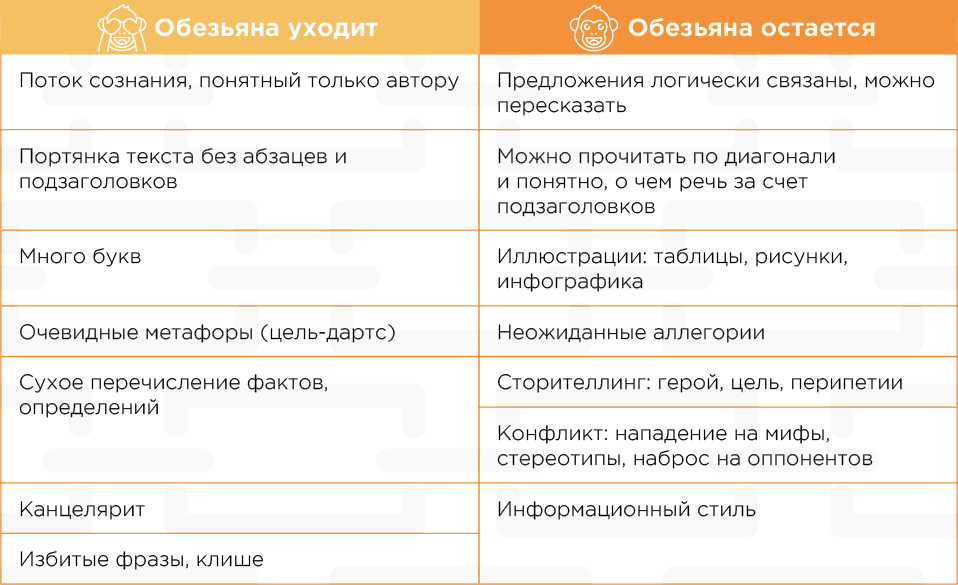 | Обезьяна уходит | Обезьяна остается |
|---|---|
| Поток сознания, понятный только автору | Предложения логически связаны, можно пересказать |
| Портянка текста без абзацев и подзаголовков | Можно прочитать по диагонали и понятно, о чем речь за счет подзаголовков |
| Много букв | Иллюстрации: таблицы, рисунки, инфографика |
| Очевидные метафоры (цель-дартс) | Неожиданные аллегории |
| Сухое перечисление фактов, определений | Сторителлинг: герой, цель, перипетии |
| | Конфликт: нападение на мифы, стереотипы, наброс на оппонентов |
| Канцелярит | Информационный стиль |
| Избитые фразы, клише | |